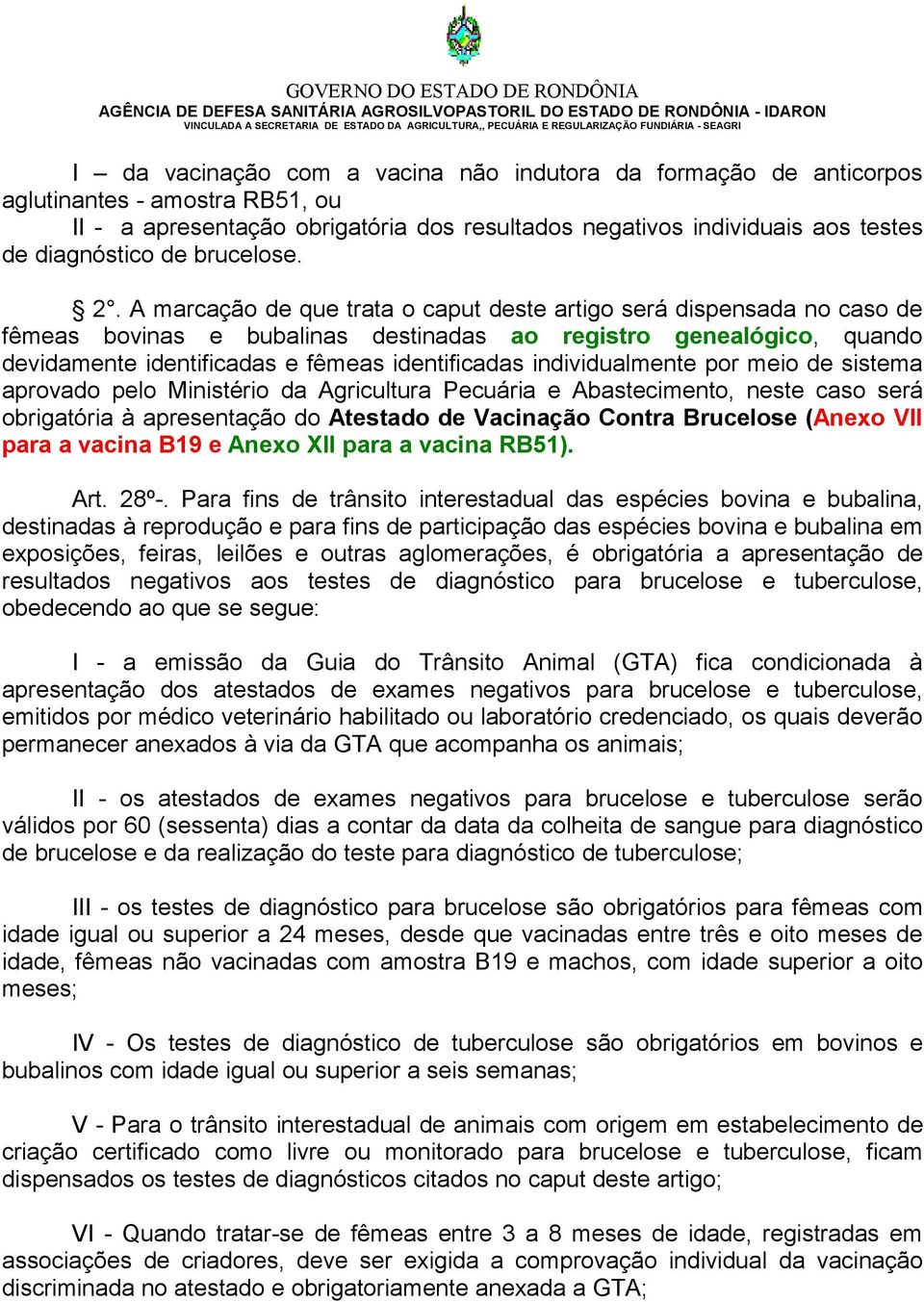 GOVERNO DO ESTADO DE RONDÔNIA
AGÊNCIA DE DEFESA SANITÁRIA AGROSILVOPASTORIL DO ESTADO DE RONDÔNIA - IDARON
VINCULADA A SECRETARIA DE ESTADO DA AGRICULTURA,, PECUÁRIA E REGULARIZAÇÃO FUNDIÁRIA - SEAGRI

I – da vacinação com a vacina não indutora da formação de anticorpos aglutinantes - amostra RB51, ou
II - a apresentação obrigatória dos resultados negativos individuais aos testes de diagnóstico de brucelose.

§ 2°. A marcação de que trata o caput deste artigo será dispensada no caso de fêmeas bovinas e bubalinas destinadas ao registro genealógico, quando devidamente identificadas e fêmeas identificadas individualmente por meio de sistema aprovado pelo Ministério da Agricultura Pecuária e Abastecimento, neste caso será obrigatória à apresentação do Atestado de Vacinação Contra Brucelose (Anexo VII para a vacina B19 e Anexo XII para a vacina RB51).

Art. 28º-. Para fins de trânsito interestadual das espécies bovina e bubalina, destinadas à reprodução e para fins de participação das espécies bovina e bubalina em exposições, feiras, leilões e outras aglomerações, é obrigatória a apresentação de resultados negativos aos testes de diagnóstico para brucelose e tuberculose, obedecendo ao que se segue:

I - a emissão da Guia do Trânsito Animal (GTA) fica condicionada à apresentação dos atestados de exames negativos para brucelose e tuberculose, emitidos por médico veterinário habilitado ou laboratório credenciado, os quais deverão permanecer anexados à via da GTA que acompanha os animais;

II - os atestados de exames negativos para brucelose e tuberculose serão válidos por 60 (sessenta) dias a contar da data da colheita de sangue para diagnóstico de brucelose e da realização do teste para diagnóstico de tuberculose;

III - os testes de diagnóstico para brucelose são obrigatórios para fêmeas com idade igual ou superior a 24 meses, desde que vacinadas entre três e oito meses de idade, fêmeas não vacinadas com amostra B19 e machos, com idade superior a oito meses;

IV - Os testes de diagnóstico de tuberculose são obrigatórios em bovinos e bubalinos com idade igual ou superior a seis semanas;

V - Para o trânsito interestadual de animais com origem em estabelecimento de criação certificado como livre ou monitorado para brucelose e tuberculose, ficam dispensados os testes de diagnósticos citados no caput deste artigo;

VI - Quando tratar-se de fêmeas entre 3 a 8 meses de idade, registradas em associações de criadores, deve ser exigida a comprovação individual da vacinação discriminada no atestado e obrigatoriamente anexada a GTA;